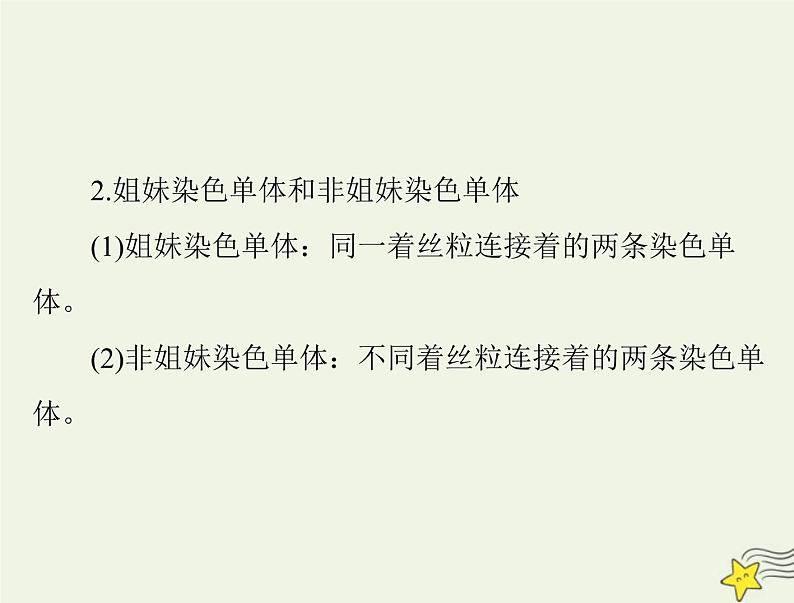 2.姐妹染色单体和非姐妹染色单体

(1)姐妹染色单体：同一着丝粒连接着的两条染色单体。

(2)非姐妹染色单体：不同着丝粒连接着的两条染色单体。